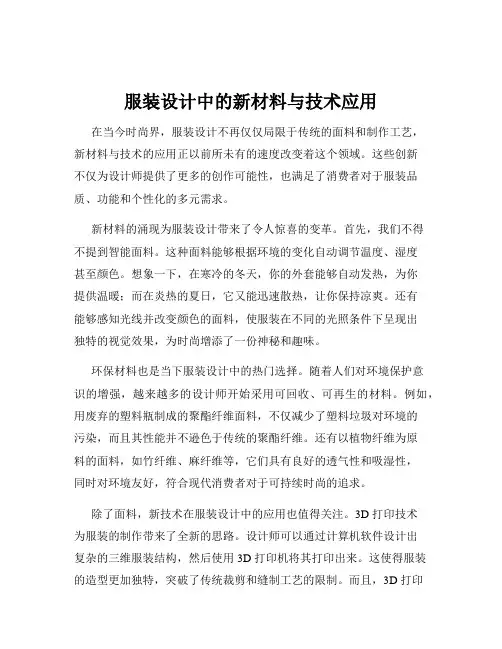 服装设计中的新材料与技术应用

在当今时尚界，服装设计不再仅仅局限于传统的面料和制作工艺，新材料与技术的应用正以前所未有的速度改变着这个领域。这些创新不仅为设计师提供了更多的创作可能性，也满足了消费者对于服装品质、功能和个性化的多元需求。

新材料的涌现为服装设计带来了令人惊喜的变革。首先，我们不得不提到智能面料。这种面料能够根据环境的变化自动调节温度、湿度甚至颜色。想象一下，在寒冷的冬天，你的外套能够自动发热，为你提供温暖；而在炎热的夏日，它又能迅速散热，让你保持凉爽。还有能够感知光线并改变颜色的面料，使服装在不同的光照条件下呈现出独特的视觉效果，为时尚增添了一份神秘和趣味。

环保材料也是当下服装设计中的热门选择。随着人们对环境保护意识的增强，越来越多的设计师开始采用可回收、可再生的材料。例如，用废弃的塑料瓶制成的聚酯纤维面料，不仅减少了塑料垃圾对环境的污染，而且其性能并不逊色于传统的聚酯纤维。还有以植物纤维为原料的面料，如竹纤维、麻纤维等，它们具有良好的透气性和吸湿性，同时对环境友好，符合现代消费者对于可持续时尚的追求。

除了面料，新技术在服装设计中的应用也值得关注。3D 打印技术为服装的制作带来了全新的思路。设计师可以通过计算机软件设计出复杂的三维服装结构，然后使用 3D 打印机将其打印出来。这使得服装的造型更加独特，突破了传统裁剪和缝制工艺的限制。而且，3D 打印